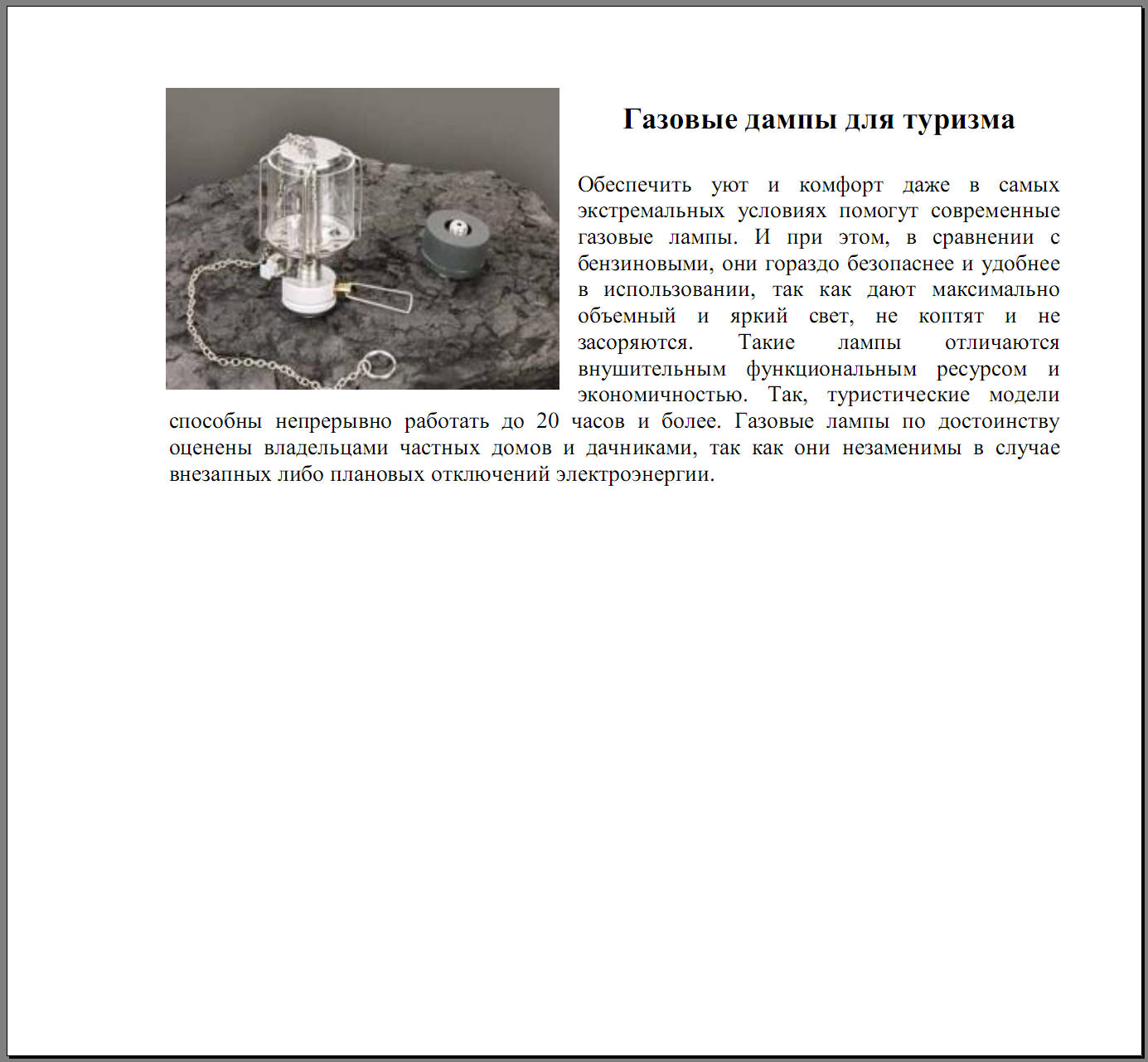 Газовые дампы для туризма

Обеспечить уют и комфорт даже в самых экстремальных условиях помогут современные газовые лампы. И при этом, в сравнении с бензиновыми, они гораздо безопаснее и удобнее в использовании, так как дают максимально объемный и яркий свет, не коптят и не засоряются. Такие лампы отличаются внушительным функциональным ресурсом и экономичностью. Так, туристические модели способны непрерывно работать до 20 часов и более. Газовые лампы по достоинству оценены владельцами частных домов и дачниками, так как они незаменимы в случае внезапных либо плановых отключений электроэнергии.